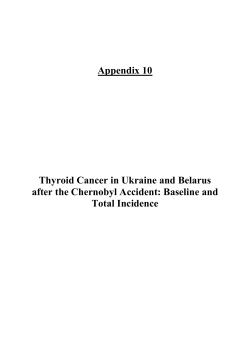 Appendix 10

Thyroid Cancer in Ukraine and Belarus after the Chernobyl Accident: Baseline and Total Incidence